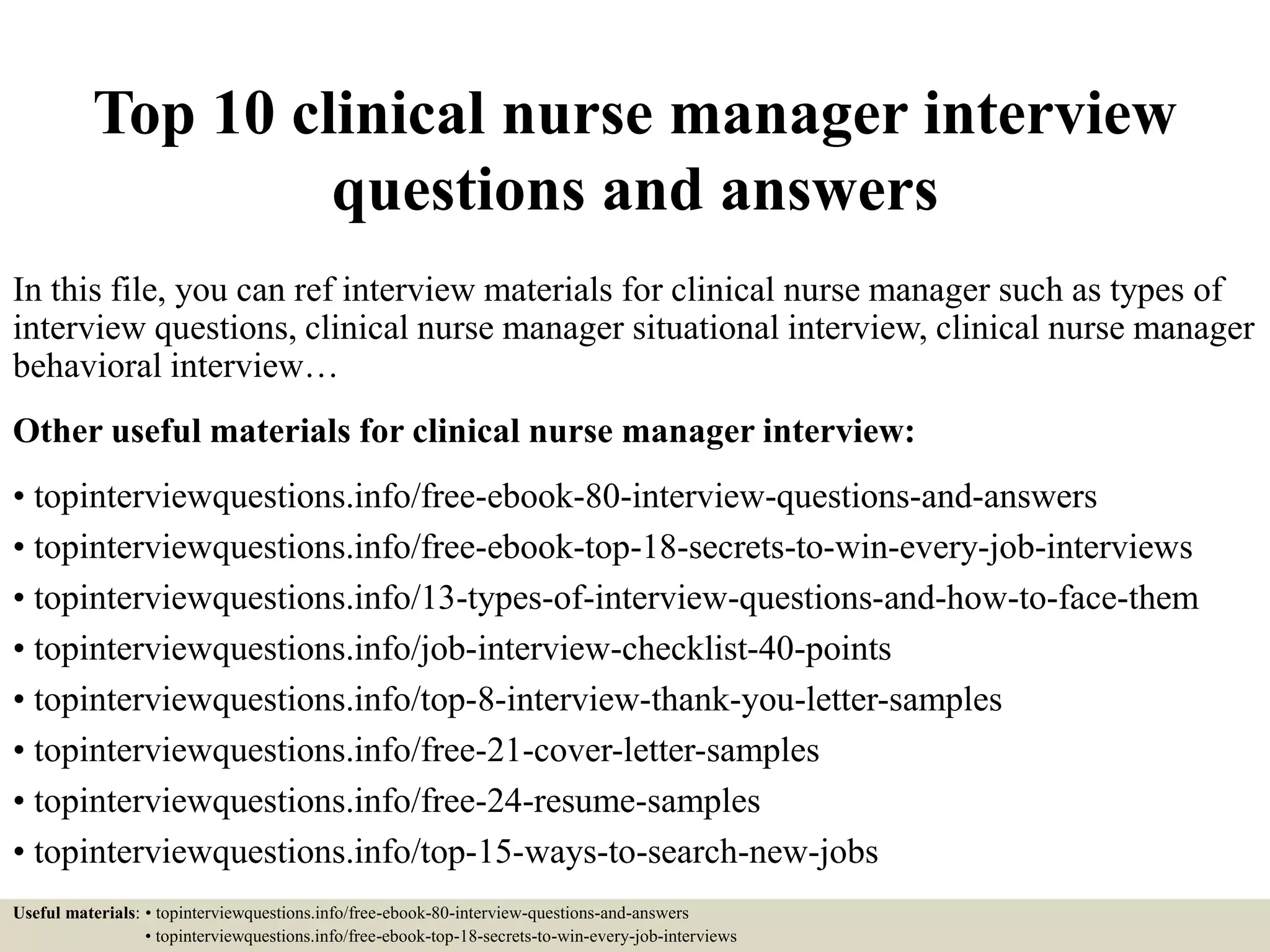 Top 10 clinical nurse manager interview questions and answers

In this file, you can ref interview materials for clinical nurse manager such as types of interview questions, clinical nurse manager situational interview, clinical nurse manager behavioral interview…

Other useful materials for clinical nurse manager interview:

• topinterviewquestions.info/free-ebook-80-interview-questions-and-answers
• topinterviewquestions.info/free-ebook-top-18-secrets-to-win-every-job-interviews
• topinterviewquestions.info/13-types-of-interview-questions-and-how-to-face-them
• topinterviewquestions.info/job-interview-checklist-40-points
• topinterviewquestions.info/top-8-interview-thank-you-letter-samples
• topinterviewquestions.info/free-21-cover-letter-samples
• topinterviewquestions.info/free-24-resume-samples
• topinterviewquestions.info/top-15-ways-to-search-new-jobs

Useful materials: • topinterviewquestions.info/free-ebook-80-interview-questions-and-answers
• topinterviewquestions.info/free-ebook-top-18-secrets-to-win-every-job-interviews